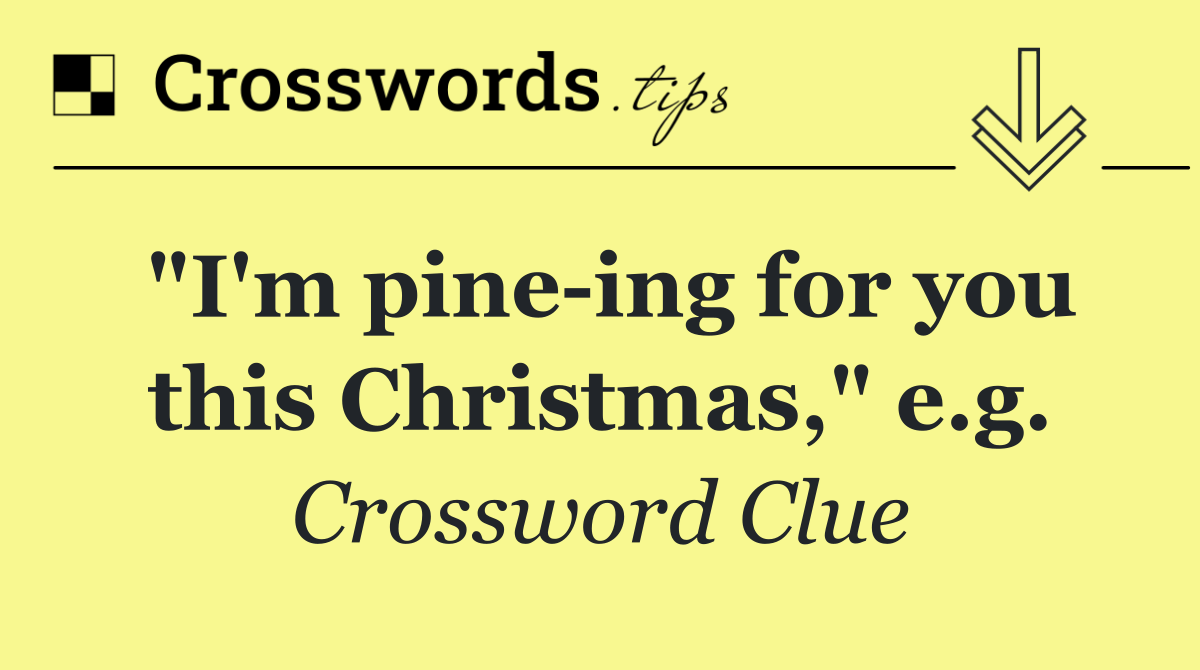 Crosswords.tips

"I'm pine-ing for you this Christmas," e.g.

Crossword Clue